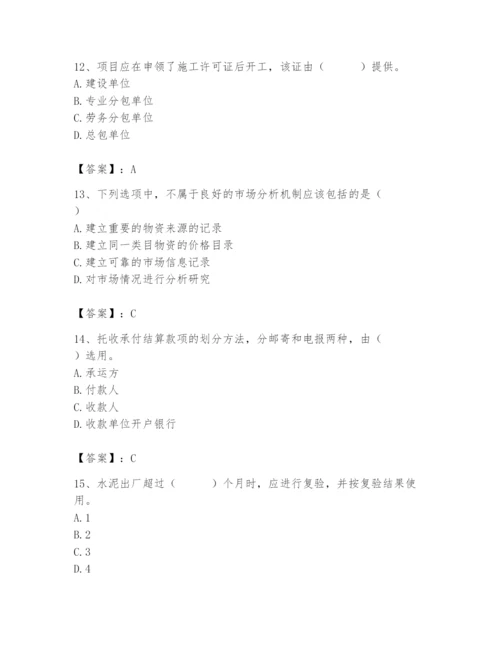 12、项目应在申领了施工许可证后开工，该证由（　　）提供。
A. 建设单位
B. 专业分包单位
C. 劳务分包单位
D. 总包单位

【答案】：A

13、下列选项中，不属于良好的市场分析机制应该包括的是（　）
A. 建立重要的物资来源的记录
B. 建立同一类目物资的价格目录
C. 建立可靠的市场信息记录
D. 对市场情况进行分析研究

【答案】：C

14、托收承付结算款项的划分方法，分邮寄和电报两种，由（　）选用。
A. 承运方
B. 付款人
C. 收款人
D. 收款单位开户银行

【答案】：C

15、水泥出厂超过（　　）个月时，应进行复验，并按复验结果使用。
A. 1
B. 2
C. 3
D. 4